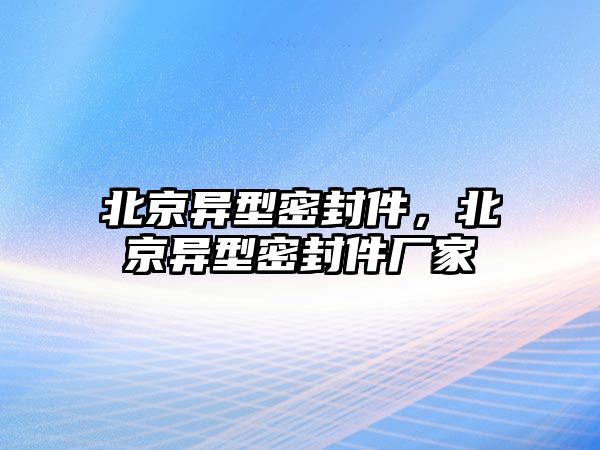 北京异型密封件，北京异型密封件厂家